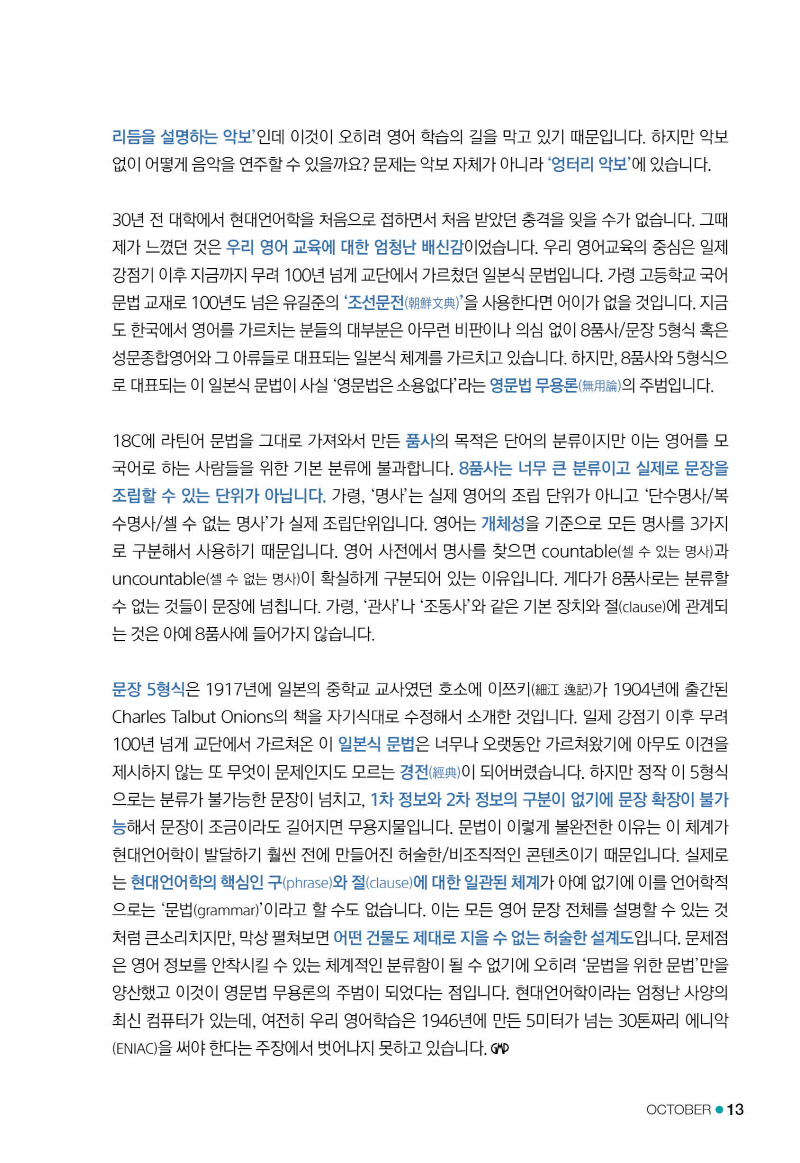 리듬을 설명하는 악보'인데 이것이 오히려 영어 학습의 길을 막고 있기 때문입니다. 하지만 악보 없이 어떻게 음악을 연주할 수 있을까요? 문제는 악보 자체가 아니라 '엉터리 악보'에 있습니다.

30년 전 대학에서 현대언어학을 처음으로 접하면서 처음 받았던 충격을 잊을 수가 없습니다. 그때 제가 느꼈던 것은 우리 영어 교육에 대한 엄청난 배신감이었습니다. 우리 영어교육의 중심은 일제 강점기 이후 지금까지 무려 100년 넘게 교단에서 가르쳤던 일본식 문법입니다. 가령 고등학교 국어 문법 교재로 100년도 넘은 유길준의 '조선문전(朝鮮文典)'을 사용한다면 어이가 없을 것입니다. 지금도 한국에서 영어를 가르치는 분들의 대부분은 아무런 비판이나 의심 없이 8품사/문장 5형식 혹은 성문종합영어와 그 아류들로 대표되는 일본식 체계를 가르치고 있습니다. 하지만, 8품사와 5형식으로 대표되는 이 일본식 문법이 사실 '영문법은 소용없다'라는 영문법 무용론(無用論)의 주범입니다.

18C에 라틴어 문법을 그대로 가져와서 만든 품사의 목적은 단어의 분류이지만 이는 영어를 모국어로 하는 사람들을 위한 기본 분류에 불과합니다. 8품사는 너무 큰 분류이고 실제로 문장을 조립할 수 있는 단위가 아닙니다. 가령, '명사'는 실제 영어의 조립 단위가 아니고 '단수명사/복수명사/셀 수 없는 명사'가 실제 조립단위입니다. 영어는 개체성을 기준으로 모든 명사를 3가지로 구분해서 사용하기 때문입니다. 영어 사전에서 명사를 찾으면 countable(셀 수 있는 명사)과 uncountable(셀 수 없는 명사)이 확실하게 구분되어 있는 이유입니다. 게다가 8품사로는 분류할 수 없는 것들이 문장에 넘칩니다. 가령, '관사'나 '조동사'와 같은 기본 장치와 절(clause)에 관계되는 것은 아예 8품사에 들어가지 않습니다.

문장 5형식은 1917년에 일본의 중학교 교사였던 호소에 이쯔키(細江 逸記)가 1904년에 출간된 Charles Talbut Onions의 책을 자기식대로 수정해서 소개한 것입니다. 일제 강점기 이후 무려 100년 넘게 교단에서 가르쳐온 이 일본식 문법은 너무나 오랫동안 가르쳐왔기에 아무도 이견을 제시하지 않는 또 무엇이 문제인지도 모르는 경전(經典)이 되어버렸습니다. 하지만 정작 이 5형식으로는 분류가 불가능한 문장이 넘치고, 1차 정보와 2차 정보의 구분이 없기에 문장 확장이 불가능해서 문장이 조금이라도 길어지면 무용지물입니다. 문법이 이렇게 불완전한 이유는 이 체계가 현대언어학이 발달하기 훨씬 전에 만들어진 허술한/비조직적인 콘텐츠이기 때문입니다. 실제로는 현대언어학의 핵심인 구(phrase)와 절(clause)에 대한 일관된 체계가 아예 없기에 이를 언어학적으로는 '문법(grammar)'이라고 할 수도 없습니다. 이는 모든 영어 문장 전체를 설명할 수 있는 것처럼 큰소리치지만, 막상 펼쳐보면 어떤 건물도 제대로 지을 수 없는 허술한 설계도입니다. 문제점은 영어 정보를 안착시킬 수 있는 체계적인 분류함이 될 수 없기에 오히려 '문법을 위한 문법'만을 양산했고 이것이 영문법 무용론의 주범이 되었다는 점입니다. 현대언어학이라는 엄청난 사양의 최신 컴퓨터가 있는데, 여전히 우리 영어학습은 1946년에 만든 5미터가 넘는 30톤짜리 에니악(ENIAC)을 써야 한다는 주장에서 벗어나지 못하고 있습니다. GMP

OCTOBER ● 13